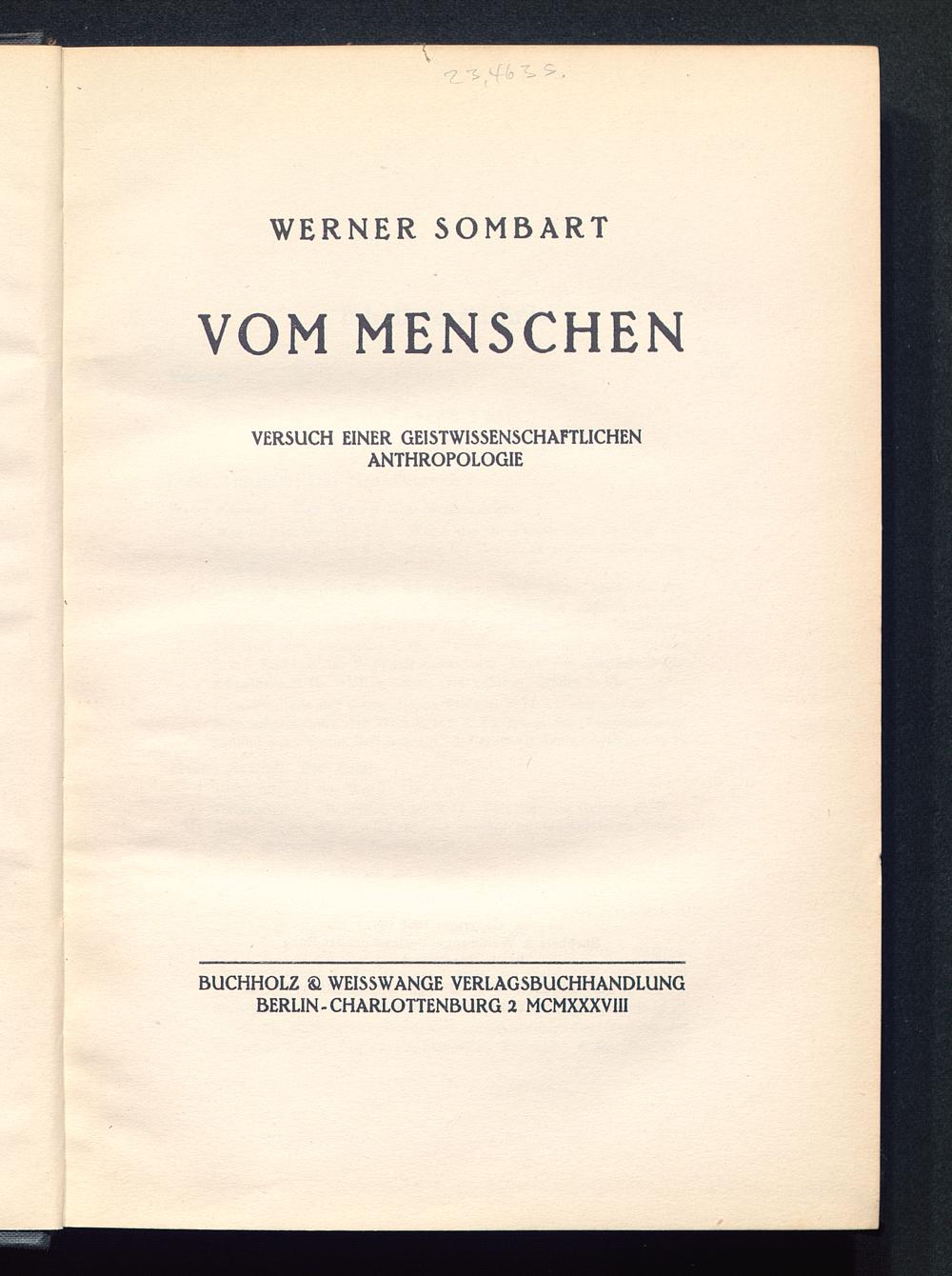 23,4635.

WERNER SOMBART

VOM MENSCHEN

VERSUCH EINER GEISTWISSENSCHAFTLICHEN ANTHROPOLOGIE

BUCHHOLZ & WEISSWANGE VERLAGSBUCHHANDLUNG
BERLIN-CHARLOTTENBURG 2 MCMXXXVIII